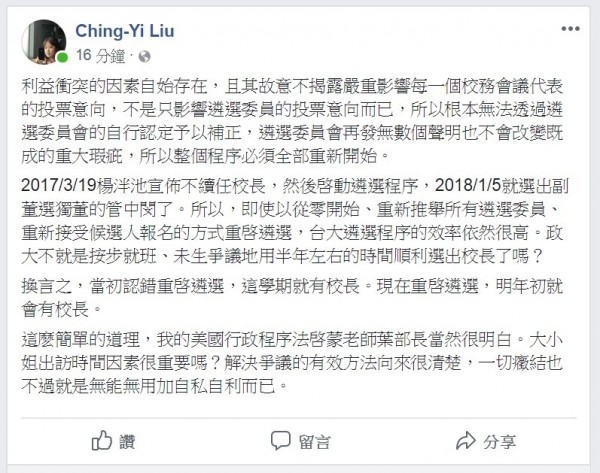 Ching-Yi Liu
16 分鐘 ·

利益衝突的因素自始存在，且其故意不揭露嚴重影響每一個校務會議代表的投票意向，不是只影響遴選委員的投票意向而已，所以根本無法透過遴選委員會的自行認定予以補正，遴選委員會再發無數個聲明也不會改變既成的重大瑕疵，所以整個程序必須全部重新開始。

2017/3/19楊泮池宣佈不續任校長，然後啓動遴選程序，2018/1/5就選出副董選獨董的管中閔了。所以，即使以從零開始、重新推舉所有遴選委員、重新接受候選人報名的方式重啓遴選，台大遴選程序的效率依然很高。政大不就是按步就班、未生爭議地用半年左右的時間順利選出校長了嗎？

換言之，當初認錯重啓遴選，這學期就有校長。現在重啓遴選，明年初就會有校長。

這麼簡單的道理，我的美國行政程序法啓蒙老師葉部長當然很明白。大小姐出訪時間因素很重要嗎？解決爭議的有效方法向來很清楚，一切癥結也不過就是無能無用加自私自利而已。

讚 留言 分享